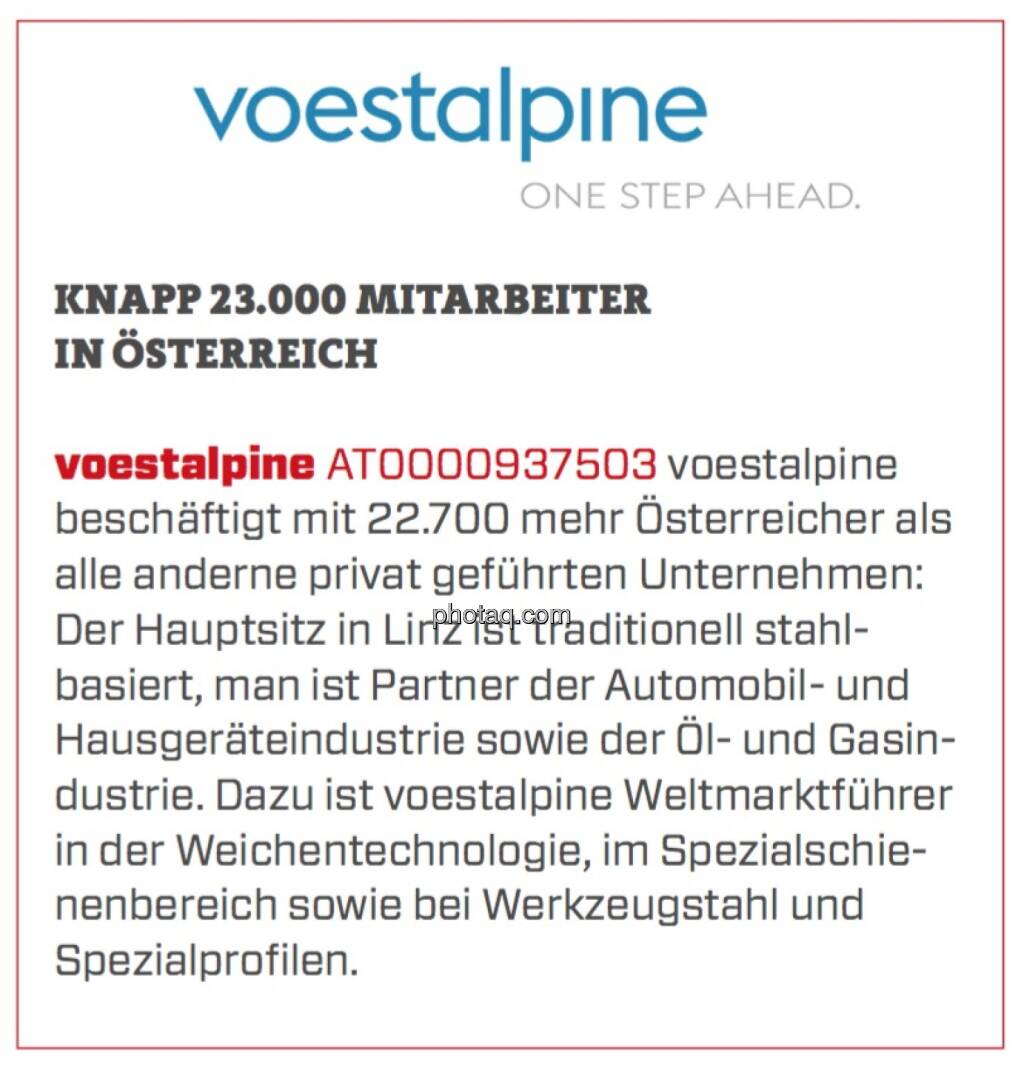 voestalpine
ONE STEP AHEAD.

KNAPP 23.000 MITARBEITER IN ÖSTERREICH

voestalpine AT0000937503 voestalpine beschäftigt mit 22.700 mehr Österreicher als alle anderne privat geführten Unternehmen: Der Hauptsitz in Linz ist traditionell stahlbasiert, man ist Partner der Automobil- und Hausgeräteindustrie sowie der Öl- und Gasindustrie. Dazu ist voestalpine Weltmarktführer in der Weichentechnologie, im Spezialschienenbereich sowie bei Werkzeugstahl und Spezialprofilen.

photaq.com